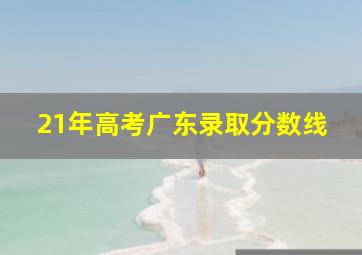 21年高考广东录取分数线